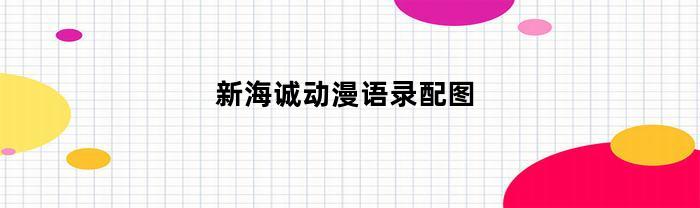 新海诚动漫语录配图